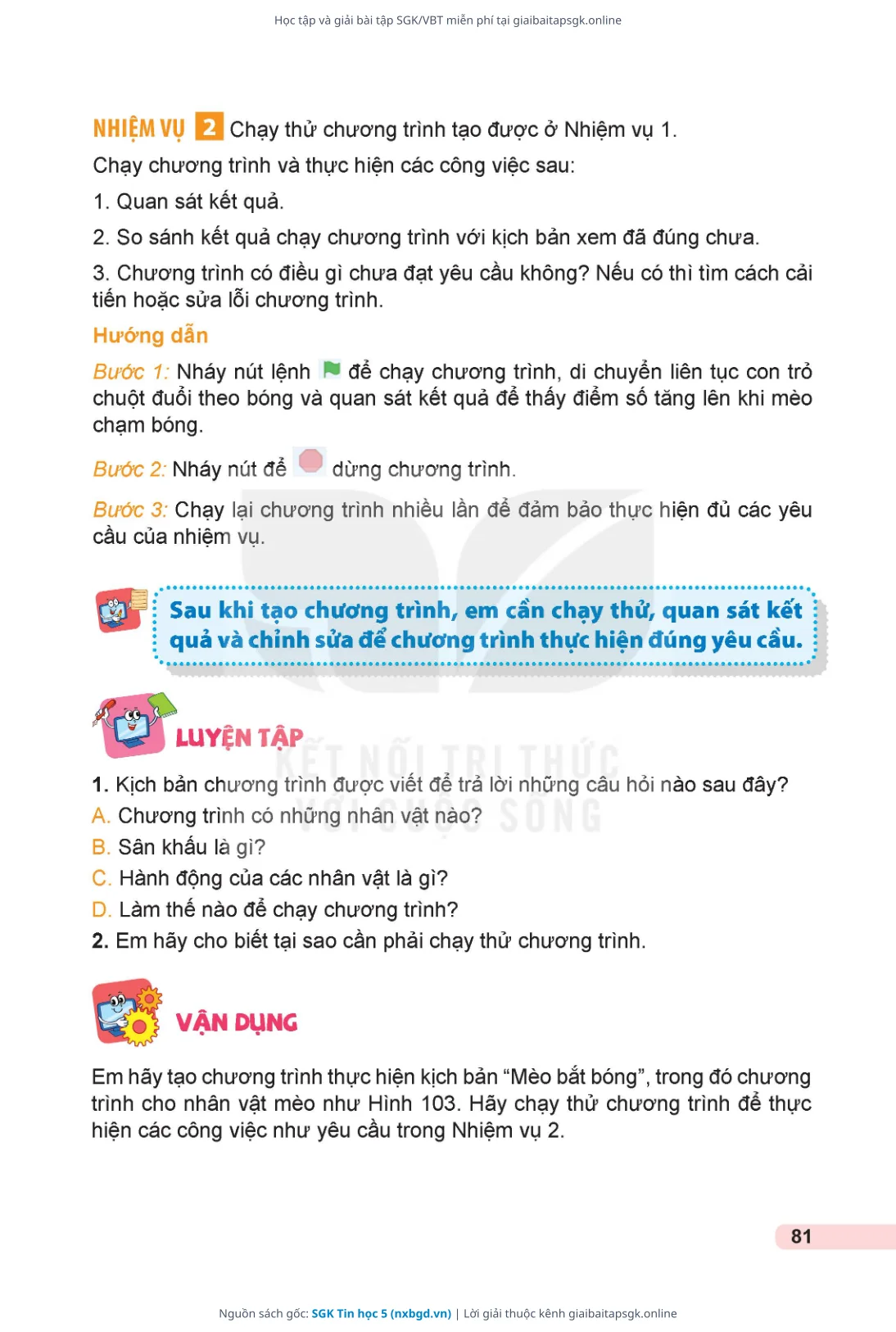 Học tập và giải bài tập SGK/VBT miễn phí tại giaibaitapsgk.online

NHIỆM VỤ 2 Chạy thử chương trình tạo được ở Nhiệm vụ 1.

Chạy chương trình và thực hiện các công việc sau:

1. Quan sát kết quả.

2. So sánh kết quả chạy chương trình với kịch bản xem đã đúng chưa.

3. Chương trình có điều gì chưa đạt yêu cầu không? Nếu có thì tìm cách cải tiến hoặc sửa lỗi chương trình.

Hướng dẫn

Bước 1: Nháy nút lệnh để chạy chương trình, di chuyển liên tục con trỏ chuột đuổi theo bóng và quan sát kết quả để thấy điểm số tăng lên khi mèo chạm bóng.

Bước 2: Nháy nút để dừng chương trình.

Bước 3: Chạy lại chương trình nhiều lần để đảm bảo thực hiện đủ các yêu cầu của nhiệm vụ.

Sau khi tạo chương trình, em cần chạy thử, quan sát kết quả và chỉnh sửa để chương trình thực hiện đúng yêu cầu.

LUYỆN TẬP

KẾT NỐI TRI THỨC VỚI CUỘC SỐNG

1. Kịch bản chương trình được viết để trả lời những câu hỏi nào sau đây?

A. Chương trình có những nhân vật nào?

B. Sân khấu là gì?

C. Hành động của các nhân vật là gì?

D. Làm thế nào để chạy chương trình?

2. Em hãy cho biết tại sao cần phải chạy thử chương trình.

VẬN DỤNG

Em hãy tạo chương trình thực hiện kịch bản “Mèo bắt bóng”, trong đó chương trình cho nhân vật mèo như Hình 103. Hãy chạy thử chương trình để thực hiện các công việc như yêu cầu trong Nhiệm vụ 2.

81

Nguồn sách gốc: SGK Tin học 5 (nxbgd.vn) | Lời giải thuộc kênh giaibaitapsgk.online